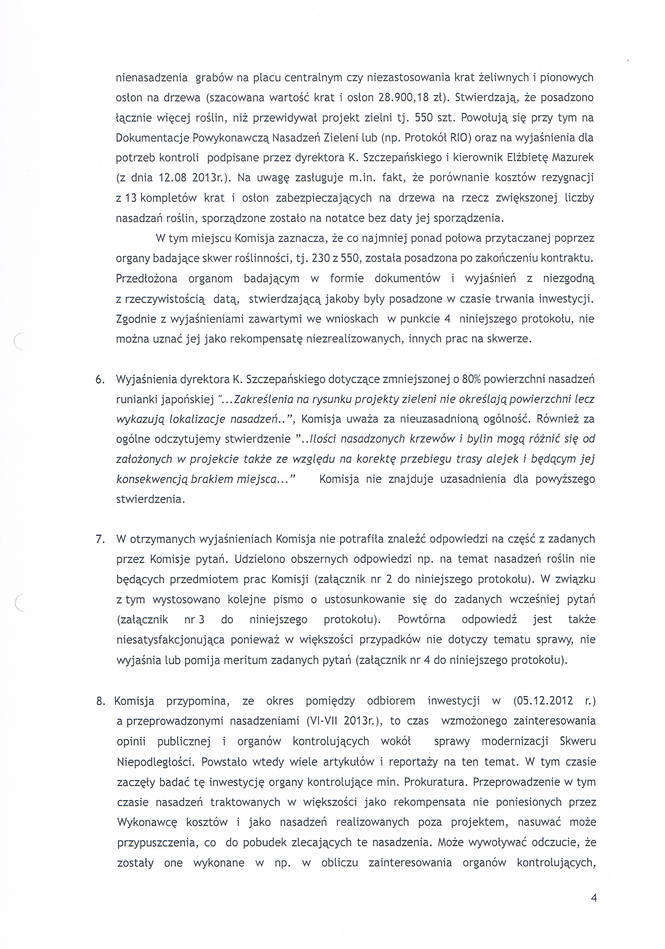 nienasadzenia grabów na placu centralnym czy niezastosowania krat żeliwnych i pionowych osłon na drzewa (szacowana wartość krat i osłon 28.900,18 zł). Stwierdzają, że posadzono łącznie więcej roślin, niż przewidywał projekt zieleni tj. 550 szt. Powołują się przy tym na Dokumentacje Powykonawczą Nasadzeń Zieleni lub (np. Protokół RIO) oraz na wyjaśnienia dla potrzeb kontroli podpisane przez dyrektora K. Szczepańskiego i kierownik Elżbietę Mazurek (z dnia 12.08 2013r.). Na uwagę zasługuje m.in. fakt, że porównanie kosztów rezygnacji z 13 kompletów krat i osłon zabezpieczających na drzewa na rzecz zwiększonej liczby nasadzań roślin, sporządzone zostało na notatce bez daty jej sporządzenia.

W tym miejscu Komisja zaznacza, że co najmniej ponad połowa przytaczanej poprzez organy badające skwer roślinności, tj. 230 z 550, została posadzona po zakończeniu kontraktu. Przedłożona organom badającym w formie dokumentów i wyjaśnień z niezgodną z rzeczywistością datą, stwierdzającą jakoby były posadzone w czasie trwania inwestycji. Zgodnie z wyjaśnieniami zawartymi we wnioskach w punkcie 4 niniejszego protokołu, nie można uznać jej jako rekompensatę niezrealizowanych, innych prac na skwerze.

6. Wyjaśnienia dyrektora K. Szczepańskiego dotyczące zmniejszonej o 80% powierzchni nasadzeń runianki japońskiej "...Zakreślenia na rysunku projekty zieleni nie określają powierzchni lecz wykazują lokalizacje nasadzeń..", Komisja uważa za nieuzasadnioną ogólność. Również za ogólne odczytujemy stwierdzenie "..Ilości nasadzonych krzewów i bylin mogą różnić się od założonych w projekcie także ze względu na korektę przebiegu trasy alejek i będącym jej konsekwencją brakiem miejsca..." Komisja nie znajduje uzasadnienia dla powyższego stwierdzenia.

7. W otrzymanych wyjaśnieniach Komisja nie potrafiła znaleźć odpowiedzi na część z zadanych przez Komisje pytań. Udzielono obszernych odpowiedzi np. na temat nasadzeń roślin nie będących przedmiotem prac Komisji (załącznik nr 2 do niniejszego protokołu). W związku z tym wystosowano kolejne pismo o ustosunkowanie się do zadanych wcześniej pytań (załącznik nr 3 do niniejszego protokołu). Powtórna odpowiedź jest także niesatysfakcjonująca ponieważ w większości przypadków nie dotyczy tematu sprawy, nie wyjaśnia lub pomija meritum zadanych pytań (załącznik nr 4 do niniejszego protokołu).

8. Komisja przypomina, ze okres pomiędzy odbiorem inwestycji w (05.12.2012 r.) a przeprowadzonymi nasadzeniami (VI-VII 2013r.), to czas wzmożonego zainteresowania opinii publicznej i organów kontrolujących wokół sprawy modernizacji Skweru Niepodległości. Powstało wtedy wiele artykułów i reportaży na ten temat. W tym czasie zaczęły badać tę inwestycję organy kontrolujące min. Prokuratura. Przeprowadzenie w tym czasie nasadzeń traktowanych w większości jako rekompensata nie poniesionych przez Wykonawcę kosztów i jako nasadzeń realizowanych poza projektem, nasuwać może przypuszczenia, co do pobudek zlecających te nasadzenia. Może wywoływać odczucie, że zostały one wykonane w np. w obliczu zainteresowania organów kontrolujących,

4